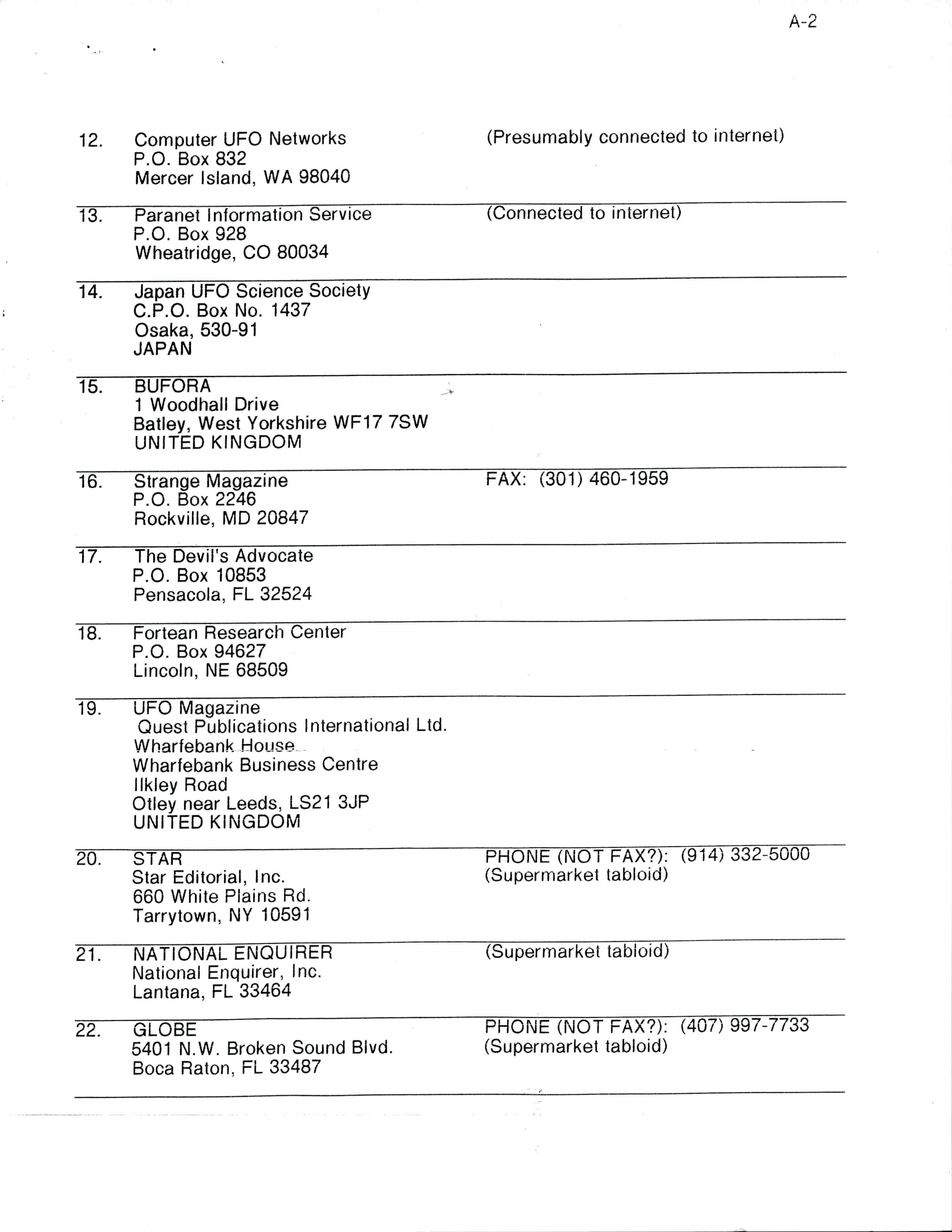 A-2

12. Computer UFO Networks
P.O. Box 832
Mercer Island, WA 98040

(Presumably connected to internet)

13. Paranet Information Service
P.O. Box 928
Wheatridge, CO 80034

(Connected to internet)

14. Japan UFO Science Society
C.P.O. Box No. 1437
Osaka, 530-91
JAPAN

15. BUFORA
1 Woodhall Drive
Batley, West Yorkshire WF17 7SW
UNITED KINGDOM

16. Strange Magazine
P.O. Box 2246
Rockville, MD 20847

FAX: (301) 460-1959

17. The Devil's Advocate
P.O. Box 10853
Pensacola, FL 32524

18. Fortean Research Center
P.O. Box 94627
Lincoln, NE 68509

19. UFO Magazine
Quest Publications International Ltd.
Wharfebank House
Wharfebank Business Centre
Ilkley Road
Otley near Leeds, LS21 3JP
UNITED KINGDOM

20. STAR
Star Editorial, Inc.
660 White Plains Rd.
Tarrytown, NY 10591

PHONE (NOT FAX?): (914) 332-5000
(Supermarket tabloid)

21. NATIONAL ENQUIRER
National Enquirer, Inc.
Lantana, FL 33464

(Supermarket tabloid)

22. GLOBE
5401 N.W. Broken Sound Blvd.
Boca Raton, FL 33487

PHONE (NOT FAX?): (407) 997-7733
(Supermarket tabloid)